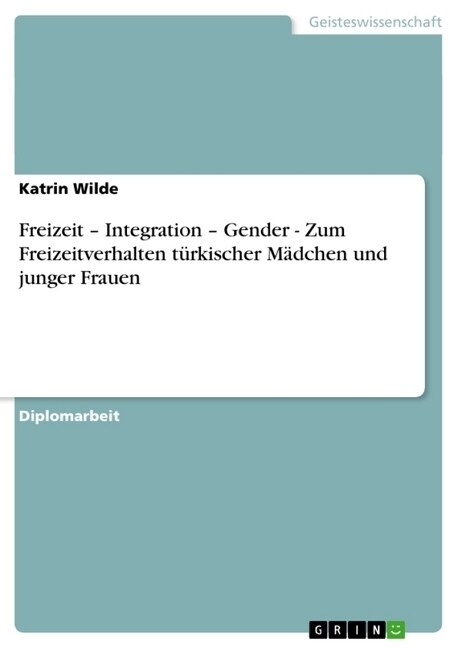 Geisteswissenschaft

Katrin Wilde

Freizeit – Integration – Gender - Zum Freizeitverhalten türkischer Mädchen und junger Frauen

Diplomarbeit

GRIN